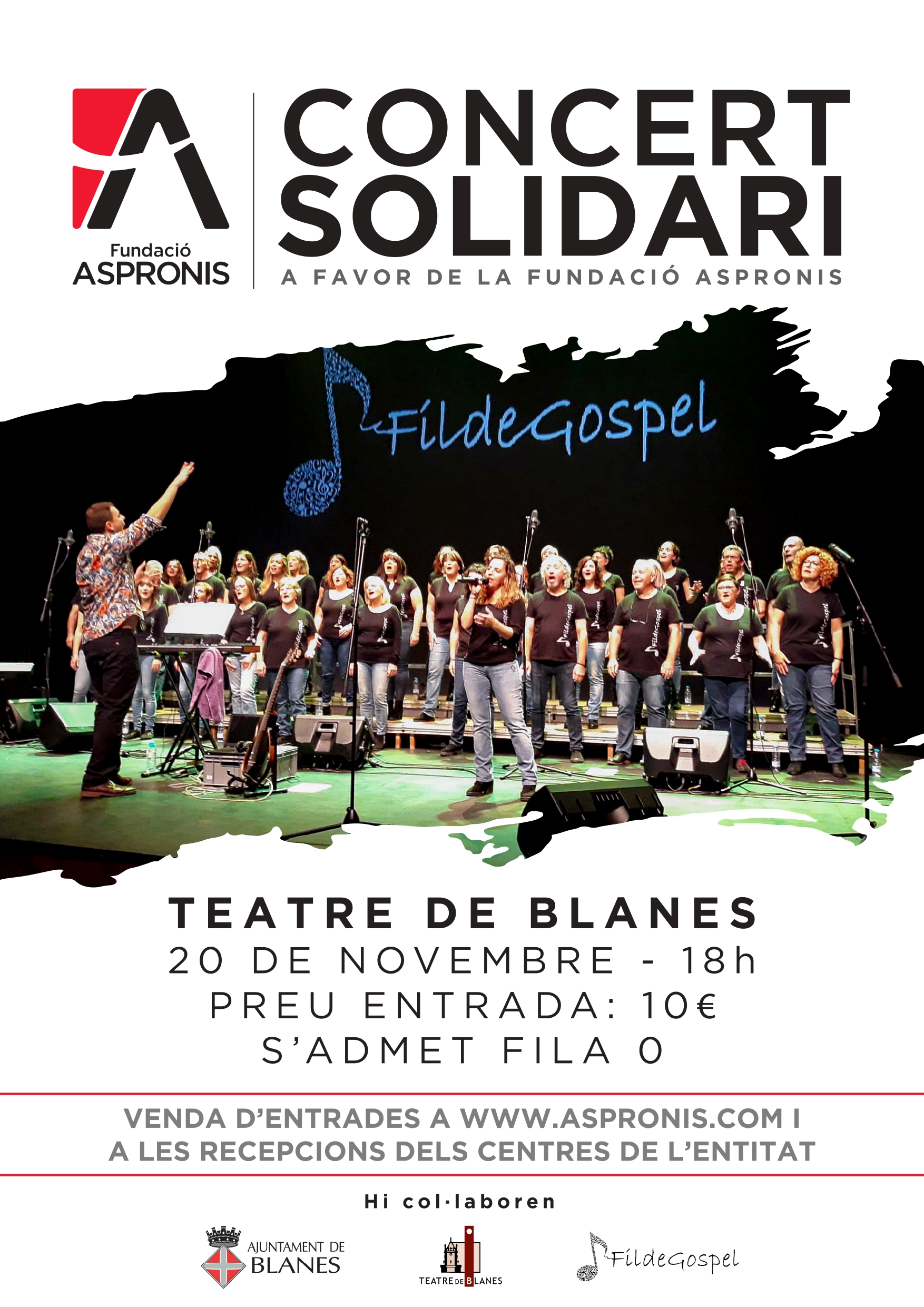 Fundació
ASPRONIS

CONCERT
SOLIDARI

A FAVOR DE LA FUNDACIÓ ASPRONIS

FildeGospel

TEATRE DE BLANES
20 DE NOVEMBRE - 18h
PREU ENTRADA: 10€
S'ADMET FILA 0

VENDA D'ENTRADES A WWW.ASPRONIS.COM I
A LES RECEPCIONS DELS CENTRES DE L'ENTITAT

Hi col·laboren

AJUNTAMENT DE
BLANES

TEATRE DE BLANES

FildeGospel